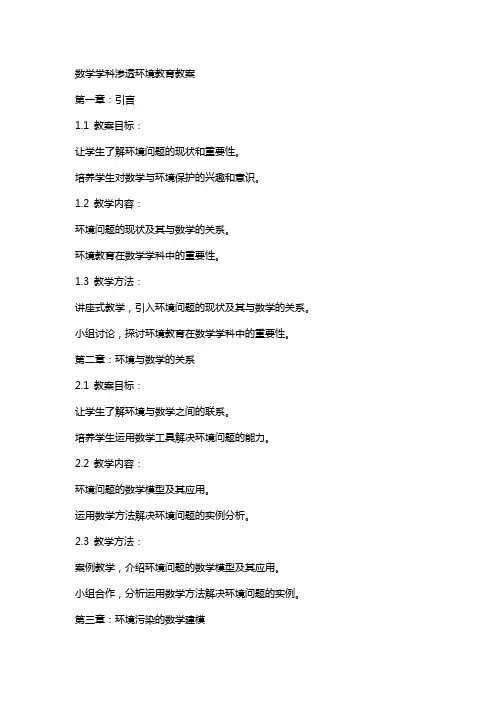 数学学科渗透环境教育教案

第一章：引言

1.1 教案目标：

让学生了解环境问题的现状和重要性。

培养学生对数学与环境保护的兴趣和意识。

1.2 教学内容：

环境问题的现状及其与数学的关系。

环境教育在数学学科中的重要性。

1.3 教学方法：

讲座式教学，引入环境问题的现状及其与数学的关系。

小组讨论，探讨环境教育在数学学科中的重要性。

第二章：环境与数学的关系

2.1 教案目标：

让学生了解环境与数学之间的联系。

培养学生运用数学工具解决环境问题的能力。

2.2 教学内容：

环境问题的数学模型及其应用。

运用数学方法解决环境问题的实例分析。

2.3 教学方法：

案例教学，介绍环境问题的数学模型及其应用。

小组合作，分析运用数学方法解决环境问题的实例。

第三章：环境污染的数学建模